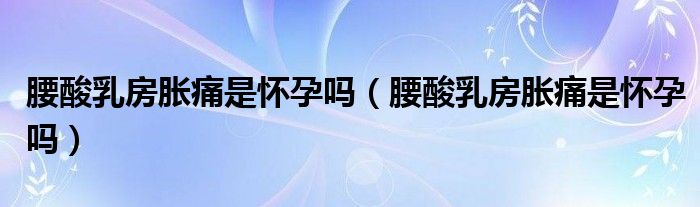 腰酸乳房胀痛是怀孕吗（腰酸乳房胀痛是怀孕吗）